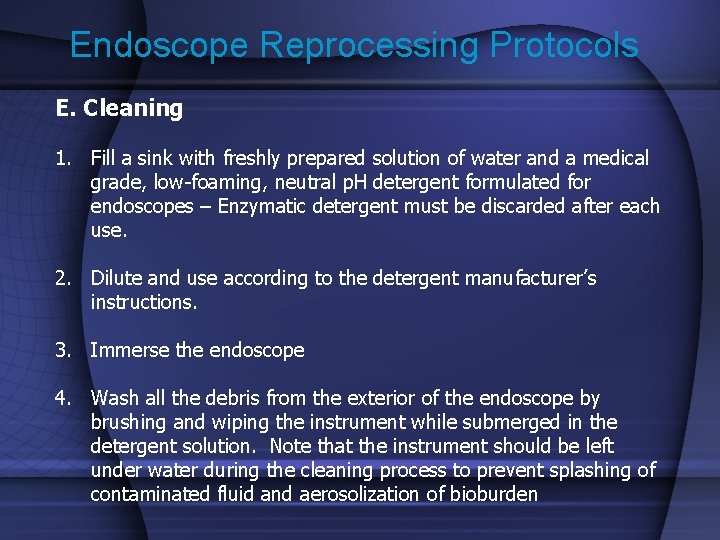 Endoscope Reprocessing Protocols

E. Cleaning

1. Fill a sink with freshly prepared solution of water and a medical grade, low-foaming, neutral pH detergent formulated for endoscopes – Enzymatic detergent must be discarded after each use.

2. Dilute and use according to the detergent manufacturer's instructions.

3. Immerse the endoscope

4. Wash all the debris from the exterior of the endoscope by brushing and wiping the instrument while submerged in the detergent solution. Note that the instrument should be left under water during the cleaning process to prevent splashing of contaminated fluid and aerosolization of bioburden